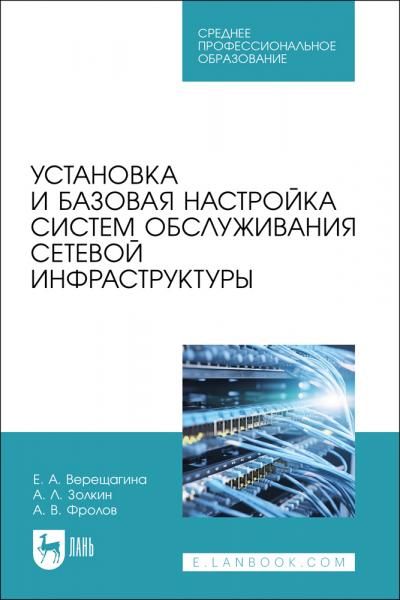 СРЕДНЕЕ ПРОФЕССИОНАЛЬНОЕ ОБРАЗОВАНИЕ

УСТАНОВКА И БАЗОВАЯ НАСТРОЙКА СИСТЕМ ОБСЛУЖИВАНИЯ СЕТЕВОЙ ИНФРАСТРУКТУРЫ

Е. А. Верещагина
А. Л. Золкин
А. В. Фролов

ЛАНЬ

E.LANBOOK.COM